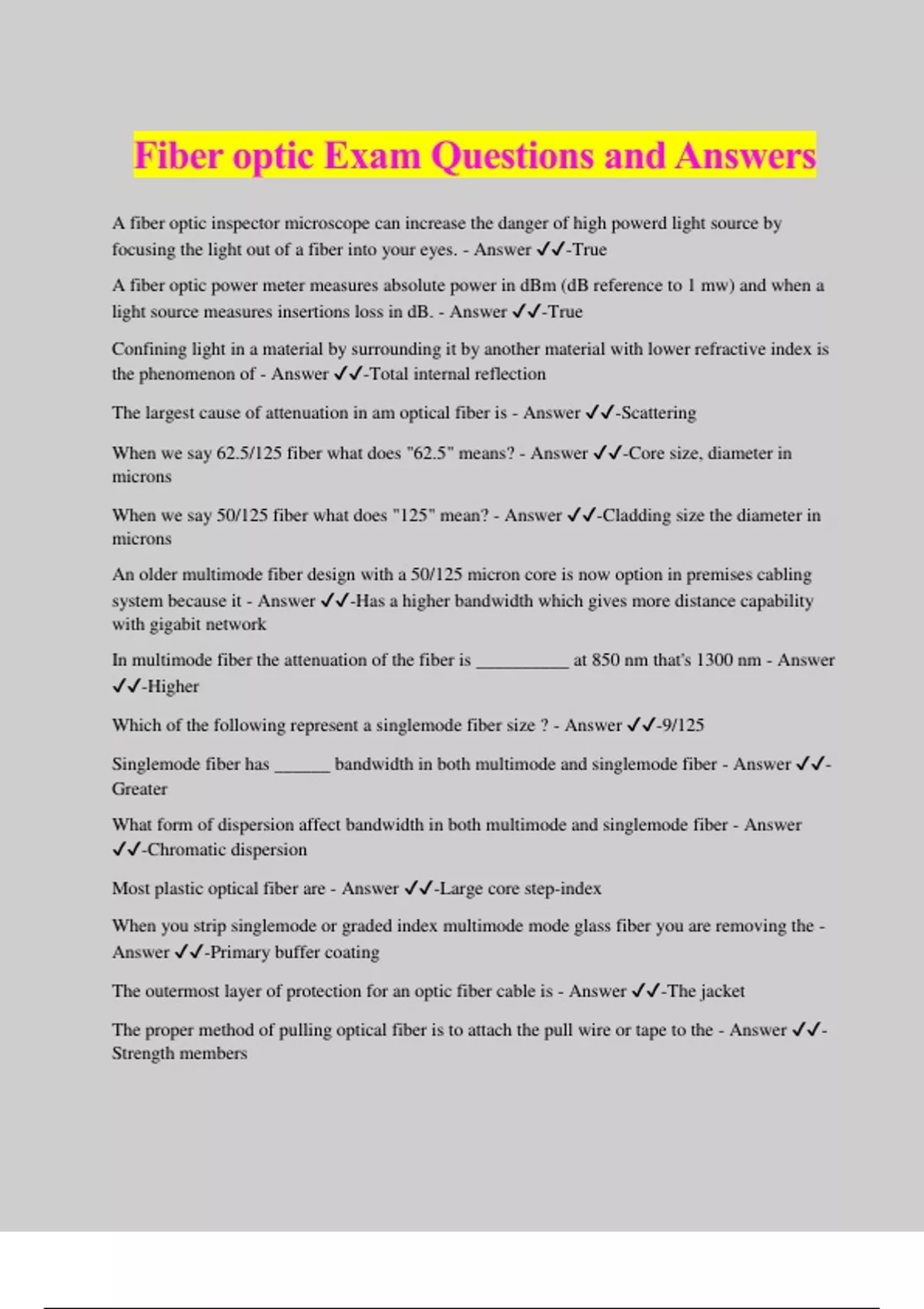 Fiber optic Exam Questions and Answers

A fiber optic inspector microscope can increase the danger of high powerd light source by focusing the light out of a fiber into your eyes. - Answer ✓✓-True

A fiber optic power meter measures absolute power in dBm (dB reference to 1 mw) and when a light source measures insertions loss in dB. - Answer ✓✓-True

Confining light in a material by surrounding it by another material with lower refractive index is the phenomenon of - Answer ✓✓-Total internal reflection

The largest cause of attenuation in am optical fiber is - Answer ✓✓-Scattering

When we say 62.5/125 fiber what does "62.5" means? - Answer ✓✓-Core size, diameter in microns

When we say 50/125 fiber what does "125" mean? - Answer ✓✓-Cladding size the diameter in microns

An older multimode fiber design with a 50/125 micron core is now option in premises cabling system because it - Answer ✓✓-Has a higher bandwidth which gives more distance capability with gigabit network

In multimode fiber the attenuation of the fiber is __________ at 850 nm that's 1300 nm - Answer ✓✓-Higher

Which of the following represent a singlemode fiber size ? - Answer ✓✓-9/125

Singlemode fiber has ______ bandwidth in both multimode and singlemode fiber - Answer ✓✓-Greater

What form of dispersion affect bandwidth in both multimode and singlemode fiber - Answer ✓✓-Chromatic dispersion

Most plastic optical fiber are - Answer ✓✓-Large core step-index

When you strip singlemode or graded index multimode mode glass fiber you are removing the - Answer ✓✓-Primary buffer coating

The outermost layer of protection for an optic fiber cable is - Answer ✓✓-The jacket

The proper method of pulling optical fiber is to attach the pull wire or tape to the - Answer ✓✓-Strength members